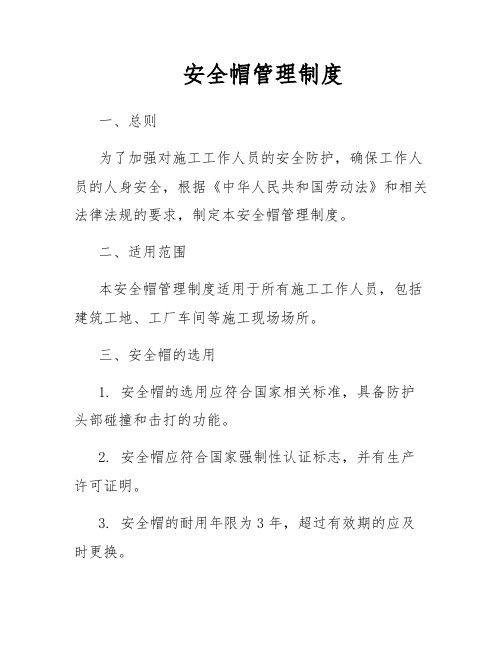 安全帽管理制度

一、总则

为了加强对施工工作人员的安全防护，确保工作人员的人身安全，根据《中华人民共和国劳动法》和相关法律法规的要求，制定本安全帽管理制度。

二、适用范围

本安全帽管理制度适用于所有施工工作人员，包括建筑工地、工厂车间等施工现场场所。

三、安全帽的选用

1. 安全帽的选用应符合国家相关标准，具备防护头部碰撞和击打的功能。

2. 安全帽应符合国家强制性认证标志，并有生产许可证明。

3. 安全帽的耐用年限为 3 年，超过有效期的应及时更换。